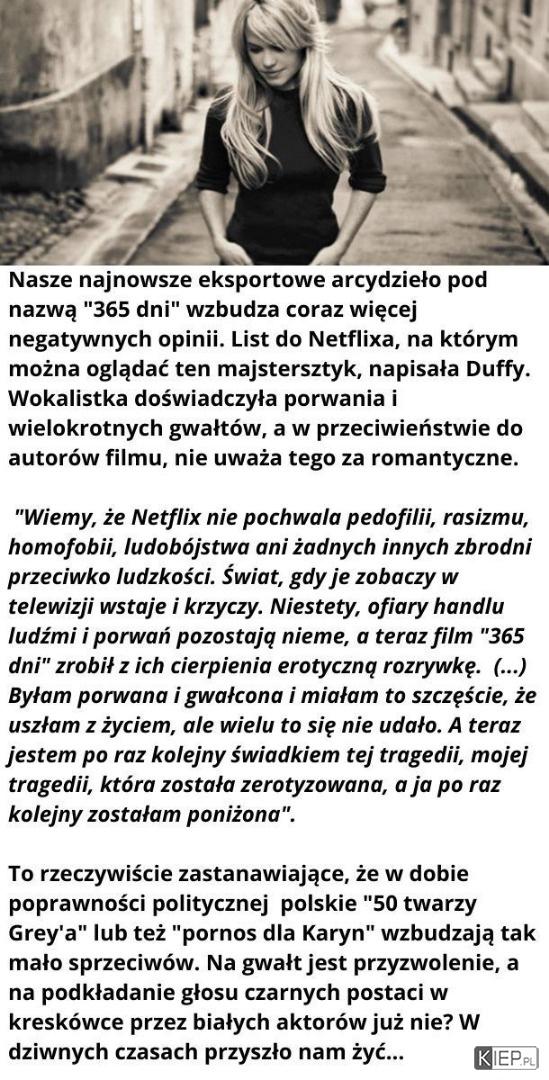 Nasze najnowsze eksportowe arcydzieło pod nazwą "365 dni" wzbudza coraz więcej negatywnych opinii. List do Netflixa, na którym można oglądać ten majstersztyk, napisała Duffy. Wokalistka doświadczyła porwania i wielokrotnych gwałtów, a w przeciwieństwie do autorów filmu, nie uważa tego za romantyczne.

"Wiemy, że Netflix nie pochwala pedofilii, rasizmu, homofobii, ludobójstwa ani żadnych innych zbrodni przeciwko ludzkości. Świat, gdy je zobaczy w telewizji wstaje i krzyczy. Niestety, ofiary handlu ludźmi i porwań pozostają nieme, a teraz film "365 dni" zrobił z ich cierpienia erotyczną rozrywkę. (...) Byłam porwana i gwałcona i miałam to szczęście, że uszłam z życiem, ale wielu to się nie udało. A teraz jestem po raz kolejny świadkiem tej tragedii, mojej tragedii, która została zerotyzowana, a ja po raz kolejny zostałam poniżona".

To rzeczywiście zastanawiające, że w dobie poprawności politycznej polskie "50 twarzy Grey'a" lub też "pornos dla Karyn" wzbudzają tak mało sprzeciwów. Na gwałt jest przyzwolenie, a na podkładanie głosu czarnych postaci w kreskówce przez białych aktorów już nie? W dziwnych czasach przyszło nam żyć...

KIEP.PL